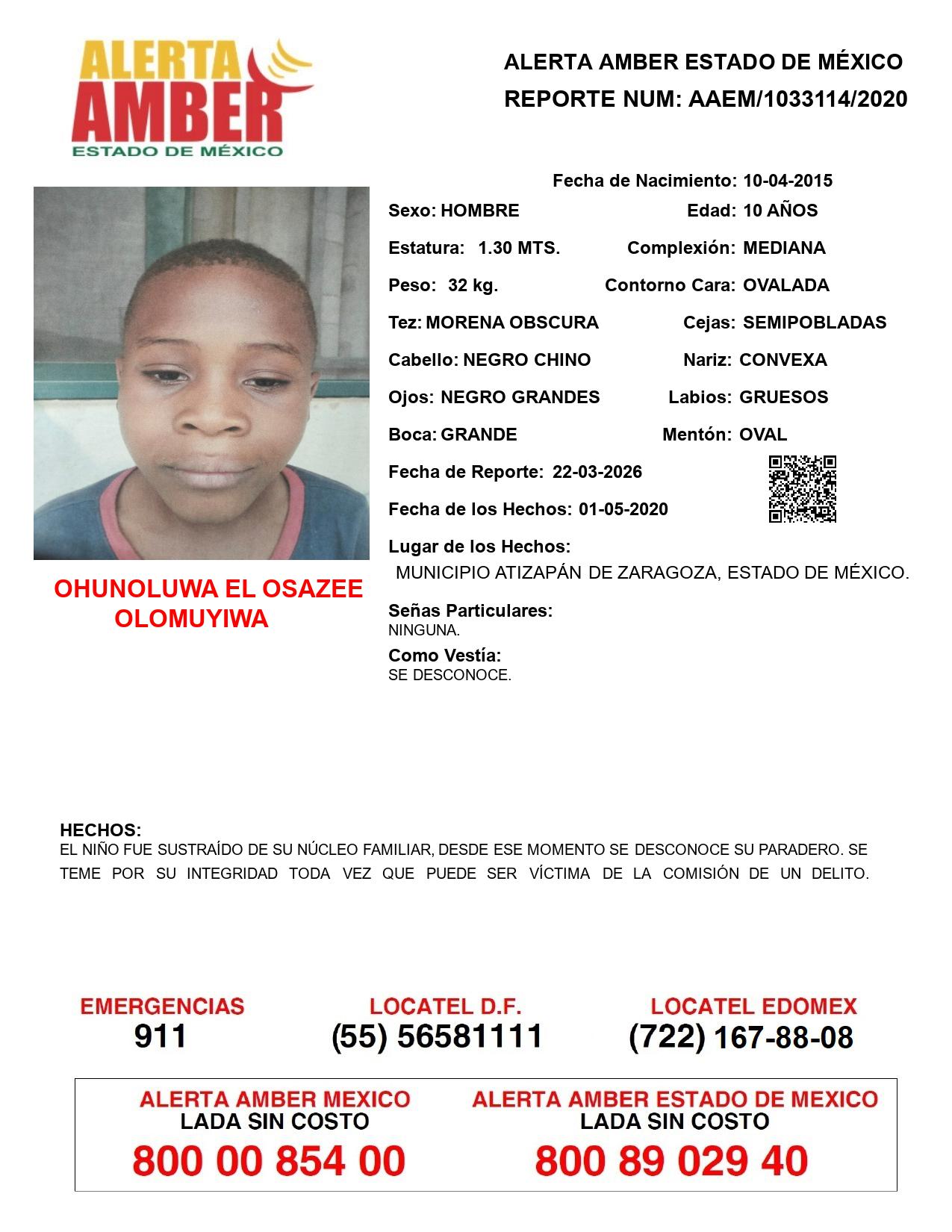 ALERTA
AMBER
ESTADO DE MÉXICO

ALERTA AMBER ESTADO DE MÉXICO
REPORTE NUM: AAEM/1033114/2020

Fecha de Nacimiento: 10-04-2015

Sexo: HOMBRE
Edad: 10 AÑOS

Estatura: 1.30 MTS.
Complexión: MEDIANA

Peso: 32 kg.
Contorno Cara: OVALADA

Tez: MORENA OBSCURA
Cejas: SEMIPOBLADAS

Cabello: NEGRO CHINO
Nariz: CONVEXA

Ojos: NEGRO GRANDES
Labios: GRUESOS

Boca: GRANDE
Mentón: OVAL

Fecha de Reporte: 22-03-2026

Fecha de los Hechos: 01-05-2020

Lugar de los Hechos:
MUNICIPIO ATIZAPÁN DE ZARAGOZA, ESTADO DE MÉXICO.

OHUNOLUWA EL OSAZEE OLOMUYIWA

Señas Particulares:
NINGUNA.

Como Vestía:
SE DESCONOCE.

HECHOS:
EL NIÑO FUE SUSTRAÍDO DE SU NÚCLEO FAMILIAR, DESDE ESE MOMENTO SE DESCONOCE SU PARADERO. SE TEME POR SU INTEGRIDAD TODA VEZ QUE PUEDE SER VÍCTIMA DE LA COMISIÓN DE UN DELITO.

EMERGENCIAS
911

LOCATEL D.F.
(55) 56581111

LOCATEL EDOMEX
(722) 167-88-08

ALERTA AMBER MEXICO
LADA SIN COSTO
800 00 854 00

ALERTA AMBER ESTADO DE MEXICO
LADA SIN COSTO
800 89 029 40